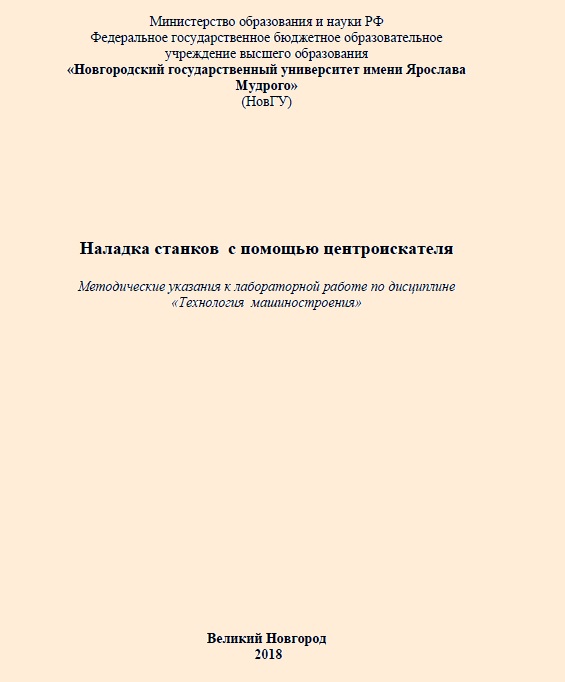 Министерство образования и науки РФ
Федеральное государственное бюджетное образовательное учреждение высшего образования
«Новгородский государственный университет имени Ярослава Мудрого»
(НовГУ)

Наладка станков с помощью центроискателя

Методические указания к лабораторной работе по дисциплине «Технология машиностроения»

Великий Новгород
2018